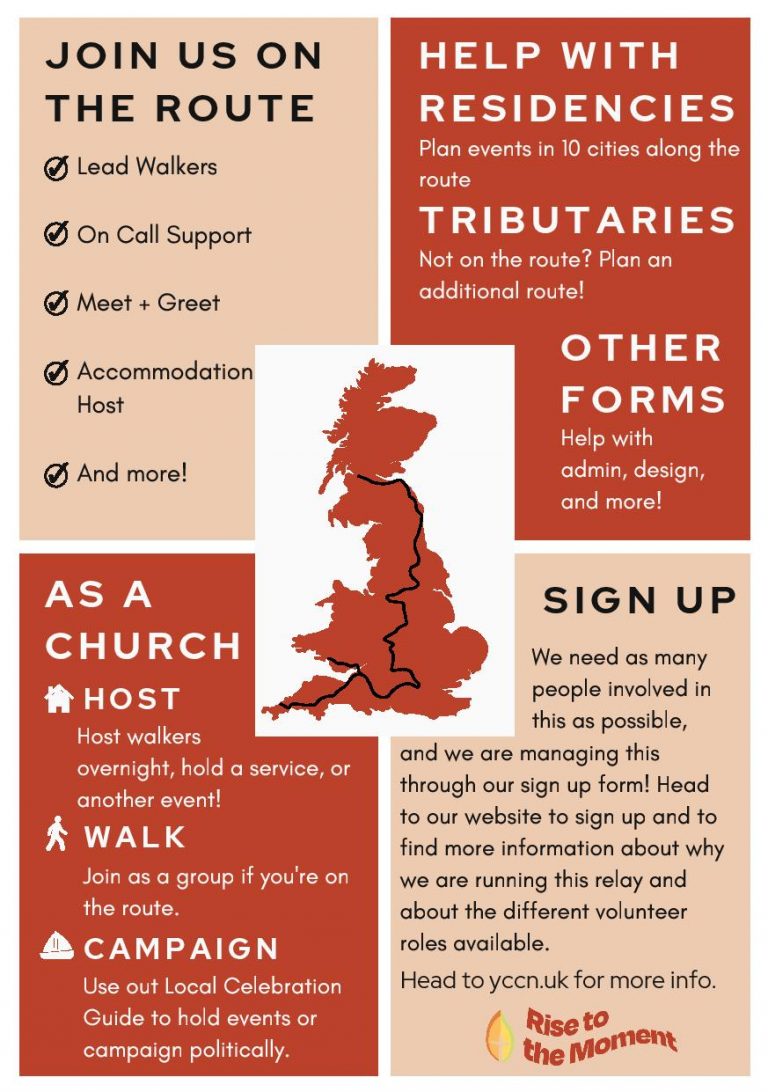 JOIN US ON THE ROUTE

Lead Walkers

On Call Support

Meet + Greet

Accommodation Host

And more!

HELP WITH RESIDENCIES

Plan events in 10 cities along the route

TRIBUTARIES

Not on the route? Plan an additional route!

OTHER FORMS

Help with admin, design, and more!

AS A CHURCH

HOST

Host walkers overnight, hold a service, or another event!

WALK

Join as a group if you're on the route.

CAMPAIGN

Use out Local Celebration Guide to hold events or campaign politically.

SIGN UP

We need as many people involved in this as possible, and we are managing this through our sign up form! Head to our website to sign up and to find more information about why we are running this relay and about the different volunteer roles available.

Head to yccn.uk for more info.

Rise to the Moment